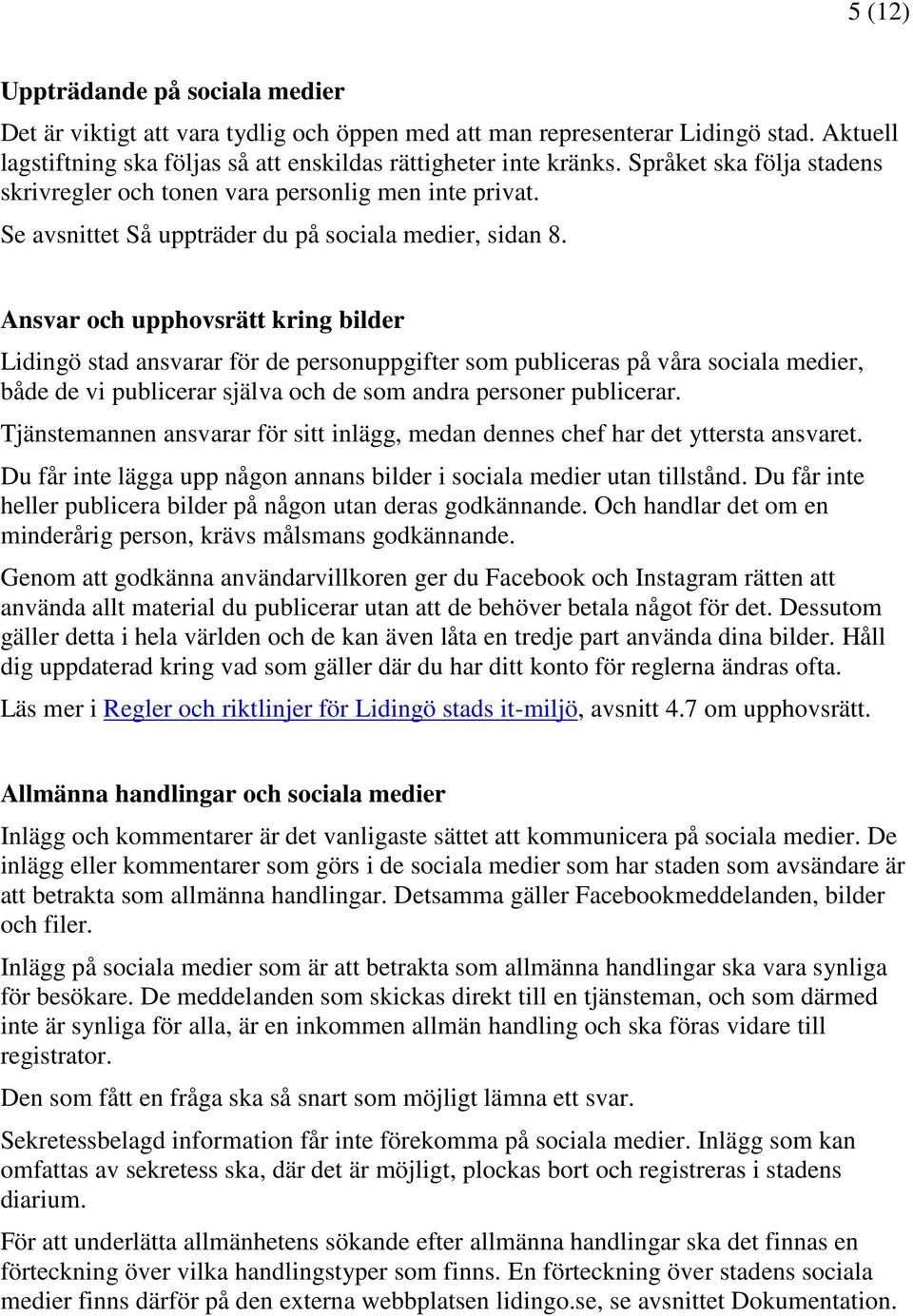 5 (12)

Uppträdande på sociala medier

Det är viktigt att vara tydlig och öppen med att man representerar Lidingö stad. Aktuell lagstiftning ska följas så att enskildas rättigheter inte kränks. Språket ska följa stadens skrivregler och tonen vara personlig men inte privat.

Se avsnittet Så uppträder du på sociala medier, sidan 8.

Ansvar och upphovsrätt kring bilder

Lidingö stad ansvarar för de personuppgifter som publiceras på våra sociala medier, både de vi publicerar själva och de som andra personer publicerar.

Tjänstemannen ansvarar för sitt inlägg, medan dennes chef har det yttersta ansvaret.

Du får inte lägga upp någon annans bilder i sociala medier utan tillstånd. Du får inte heller publicera bilder på någon utan deras godkännande. Och handlar det om en minderårig person, krävs målsmans godkännande.

Genom att godkänna användarvillkoren ger du Facebook och Instagram rätten att använda allt material du publicerar utan att de behöver betala något för det. Dessutom gäller detta i hela världen och de kan även låta en tredje part använda dina bilder. Håll dig uppdaterad kring vad som gäller där du har ditt konto för reglerna ändras ofta.

Läs mer i Regler och riktlinjer för Lidingö stads it-miljö, avsnitt 4.7 om upphovsrätt.

Allmänna handlingar och sociala medier

Inlägg och kommentarer är det vanligaste sättet att kommunicera på sociala medier. De inlägg eller kommentarer som görs i de sociala medier som har staden som avsändare är att betrakta som allmänna handlingar. Detsamma gäller Facebookmeddelanden, bilder och filer.

Inlägg på sociala medier som är att betrakta som allmänna handlingar ska vara synliga för besökare. De meddelanden som skickas direkt till en tjänsteman, och som därmed inte är synliga för alla, är en inkommen allmän handling och ska föras vidare till registrator.

Den som fått en fråga ska så snart som möjligt lämna ett svar.

Sekretessbelagd information får inte förekomma på sociala medier. Inlägg som kan omfattas av sekretess ska, där det är möjligt, plockas bort och registreras i stadens diarium.

För att underlätta allmänhetens sökande efter allmänna handlingar ska det finnas en förteckning över vilka handlingstyper som finns. En förteckning över stadens sociala medier finns därför på den externa webbplatsen lidingo.se, se avsnittet Dokumentation.